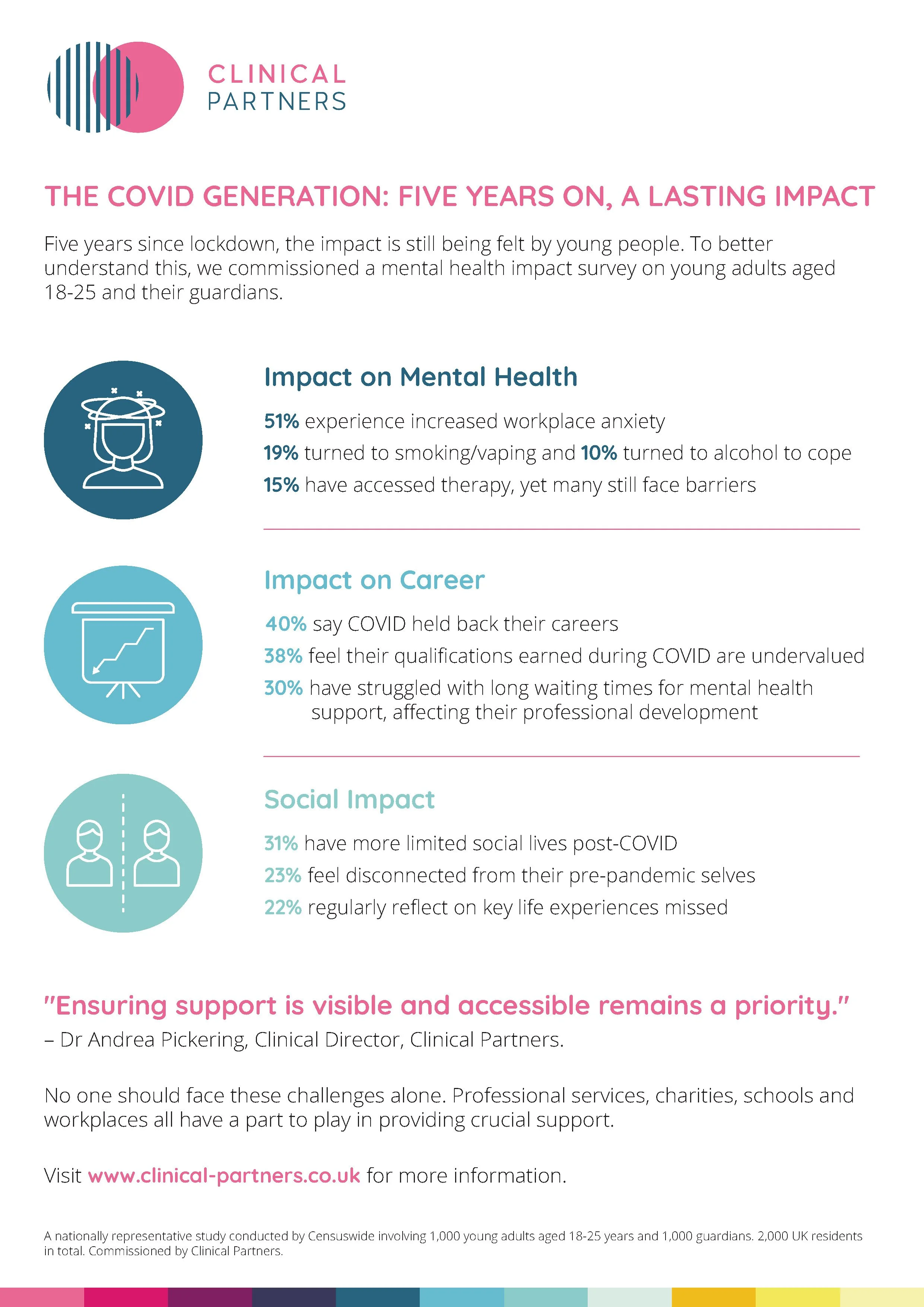 CLINICAL PARTNERS

THE COVID GENERATION: FIVE YEARS ON, A LASTING IMPACT

Five years since lockdown, the impact is still being felt by young people. To better understand this, we commissioned a mental health impact survey on young adults aged 18-25 and their guardians.

Impact on Mental Health

51% experience increased workplace anxiety

19% turned to smoking/vaping and 10% turned to alcohol to cope

15% have accessed therapy, yet many still face barriers

Impact on Career

40% say COVID held back their careers

38% feel their qualifications earned during COVID are undervalued

30% have struggled with long waiting times for mental health support, affecting their professional development

Social Impact

31% have more limited social lives post-COVID

23% feel disconnected from their pre-pandemic selves

22% regularly reflect on key life experiences missed

"Ensuring support is visible and accessible remains a priority."
– Dr Andrea Pickering, Clinical Director, Clinical Partners.

No one should face these challenges alone. Professional services, charities, schools and workplaces all have a part to play in providing crucial support.

Visit www.clinical-partners.co.uk for more information.

A nationally representative study conducted by Censuswide involving 1,000 young adults aged 18-25 years and 1,000 guardians. 2,000 UK residents in total. Commissioned by Clinical Partners.